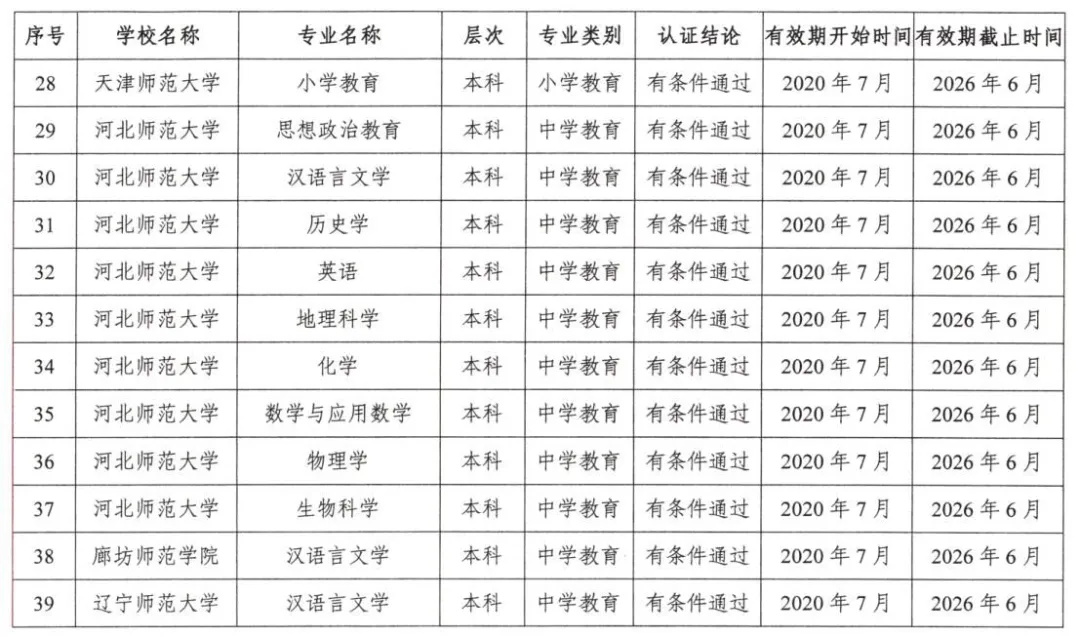 | 序号 | 学校名称 | 专业名称 | 层次 | 专业类别 | 认证结论 | 有效期开始时间 | 有效期截止时间 |
|---|---|---|---|---|---|---|---|
| 28 | 天津师范大学 | 小学教育 | 本科 | 小学教育 | 有条件通过 | 2020年7月 | 2026年6月 |
| 29 | 河北师范大学 | 思想政治教育 | 本科 | 中学教育 | 有条件通过 | 2020年7月 | 2026年6月 |
| 30 | 河北师范大学 | 汉语言文学 | 本科 | 中学教育 | 有条件通过 | 2020年7月 | 2026年6月 |
| 31 | 河北师范大学 | 历史学 | 本科 | 中学教育 | 有条件通过 | 2020年7月 | 2026年6月 |
| 32 | 河北师范大学 | 英语 | 本科 | 中学教育 | 有条件通过 | 2020年7月 | 2026年6月 |
| 33 | 河北师范大学 | 地理科学 | 本科 | 中学教育 | 有条件通过 | 2020年7月 | 2026年6月 |
| 34 | 河北师范大学 | 化学 | 本科 | 中学教育 | 有条件通过 | 2020年7月 | 2026年6月 |
| 35 | 河北师范大学 | 数学与应用数学 | 本科 | 中学教育 | 有条件通过 | 2020年7月 | 2026年6月 |
| 36 | 河北师范大学 | 物理学 | 本科 | 中学教育 | 有条件通过 | 2020年7月 | 2026年6月 |
| 37 | 河北师范大学 | 生物科学 | 本科 | 中学教育 | 有条件通过 | 2020年7月 | 2026年6月 |
| 38 | 廊坊师范学院 | 汉语言文学 | 本科 | 中学教育 | 有条件通过 | 2020年7月 | 2026年6月 |
| 39 | 辽宁师范大学 | 汉语言文学 | 本科 | 中学教育 | 有条件通过 | 2020年7月 | 2026年6月 |